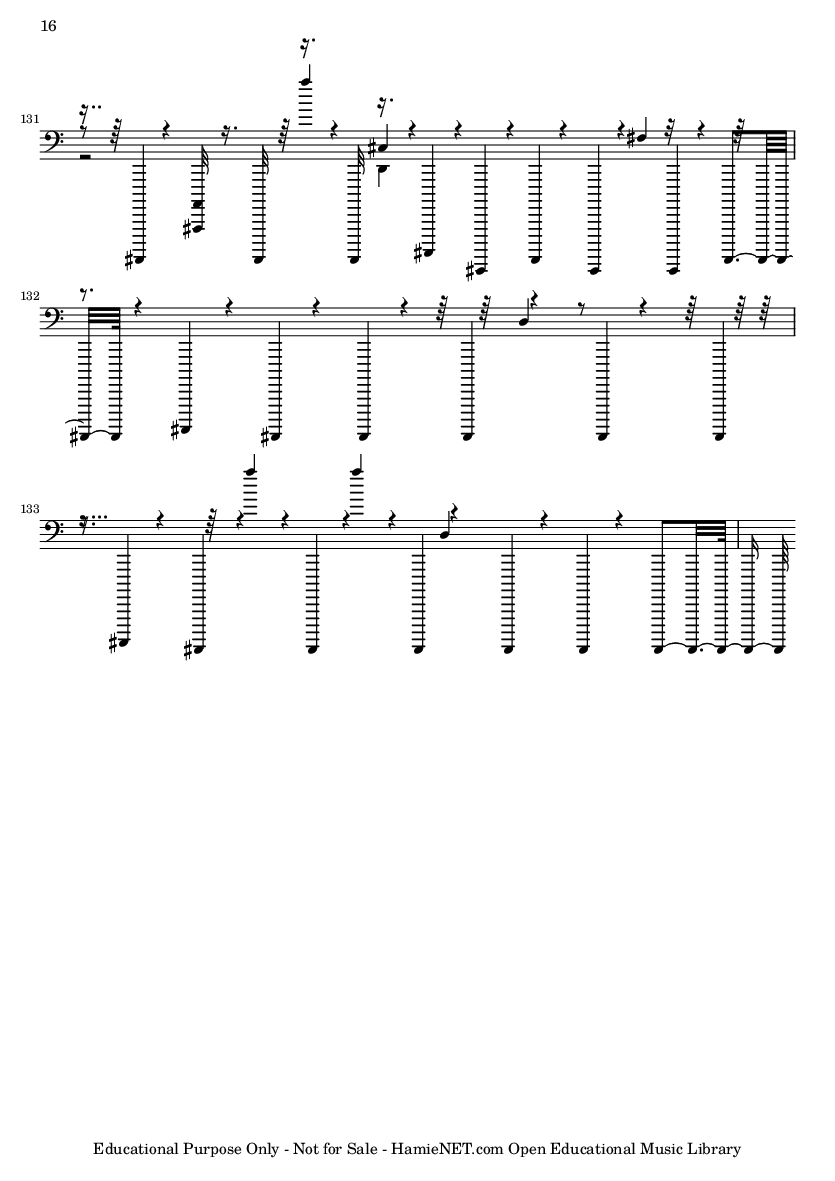 16

131

132

133

Educational Purpose Only - Not for Sale - HamieNET.com Open Educational Music Library